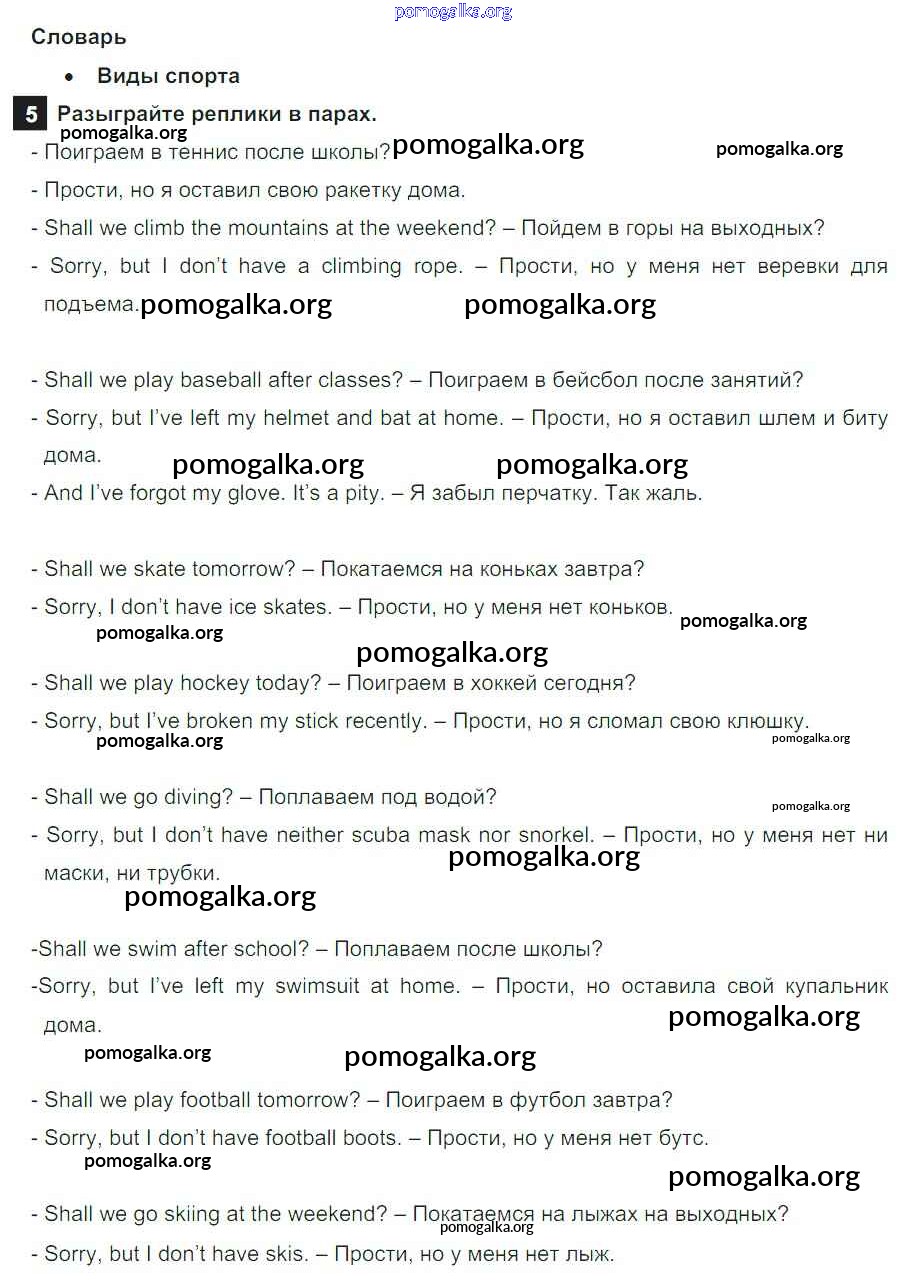 pomogalka.org

Словарь

• Виды спорта

5 Разыграйте реплики в парах.

pomogalka.org

- Поиграем в теннис после школы? pomogalka.org pomogalka.org

- Прости, но я оставил свою ракетку дома.

- Shall we climb the mountains at the weekend? – Пойдем в горы на выходных?

- Sorry, but I don't have a climbing rope. – Прости, но у меня нет веревки для подъема. pomogalka.org pomogalka.org

- Shall we play baseball after classes? – Поиграем в бейсбол после занятий?

- Sorry, but I've left my helmet and bat at home. – Прости, но я оставил шлем и биту дома. pomogalka.org pomogalka.org

- And I've forgot my glove. It's a pity. – Я забыл перчатку. Так жаль.

- Shall we skate tomorrow? – Покатаемся на коньках завтра?

- Sorry, I don't have ice skates. – Прости, но у меня нет коньков. pomogalka.org

pomogalka.org

pomogalka.org

- Shall we play hockey today? – Поиграем в хоккей сегодня?

- Sorry, but I've broken my stick recently. – Прости, но я сломал свою клюшку.

pomogalka.org pomogalka.org

- Shall we go diving? – Поплаваем под водой?

pomogalka.org

- Sorry, but I don't have neither scuba mask nor snorkel. – Прости, но у меня нет ни маски, ни трубки. pomogalka.org

pomogalka.org

-Shall we swim after school? – Поплаваем после школы?

-Sorry, but I've left my swimsuit at home. – Прости, но оставила свой купальник дома. pomogalka.org

pomogalka.org pomogalka.org

- Shall we play football tomorrow? – Поиграем в футбол завтра?

- Sorry, but I don't have football boots. – Прости, но у меня нет бутс.

pomogalka.org pomogalka.org

- Shall we go skiing at the weekend? – Покатаемся на лыжах на выходных?

pomogalka.org

- Sorry, but I don't have skis. – Прости, но у меня нет лыж.